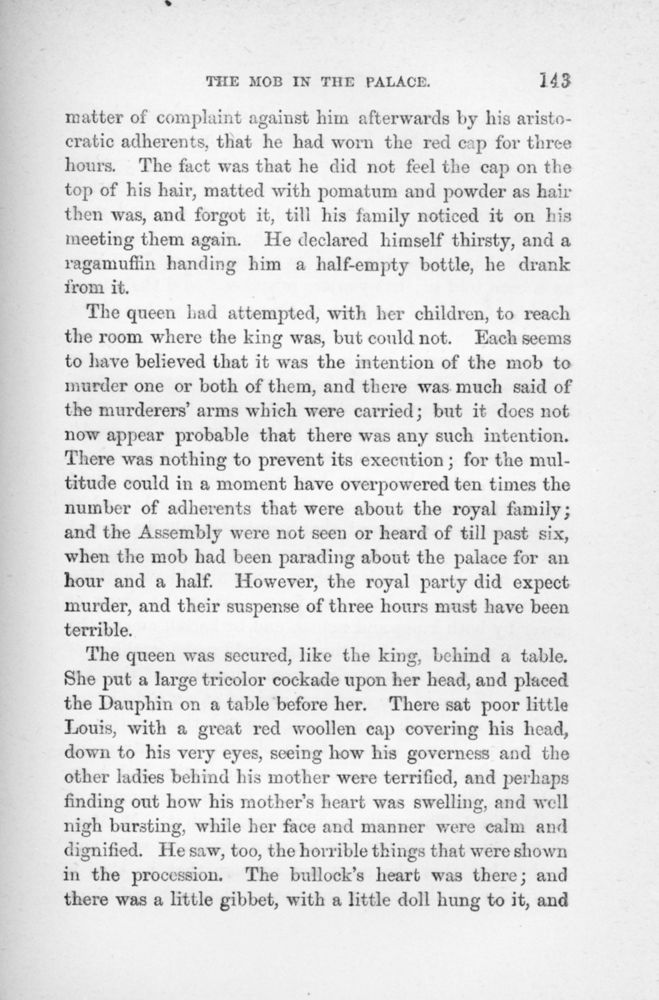 THE MOB IN THE PALACE. 143

matter of complaint against him afterwards by his aristocratic adherents, that he had worn the red cap for three hours. The fact was that he did not feel the cap on the top of his hair, matted with pomatum and powder as hair then was, and forgot it, till his family noticed it on his meeting them again. He declared himself thirsty, and a ragamuffin handing him a half-empty bottle, he drank from it.

The queen had attempted, with her children, to reach the room where the king was, but could not. Each seems to have believed that it was the intention of the mob to murder one or both of them, and there was much said of the murderers' arms which were carried; but it does not now appear probable that there was any such intention. There was nothing to prevent its execution; for the multitude could in a moment have overpowered ten times the number of adherents that were about the royal family; and the Assembly were not seen or heard of till past six, when the mob had been parading about the palace for an hour and a half. However, the royal party did expect murder, and their suspense of three hours must have been terrible.

The queen was secured, like the king, behind a table. She put a large tricolor cockade upon her head, and placed the Dauphin on a table before her. There sat poor little Louis, with a great red woollen cap covering his head, down to his very eyes, seeing how his governess and the other ladies behind his mother were terrified, and perhaps finding out how his mother's heart was swelling, and well nigh bursting, while her face and manner were calm and dignified. He saw, too, the horrible things that were shown in the procession. The bullock's heart was there; and there was a little gibbet, with a little doll hung to it, and